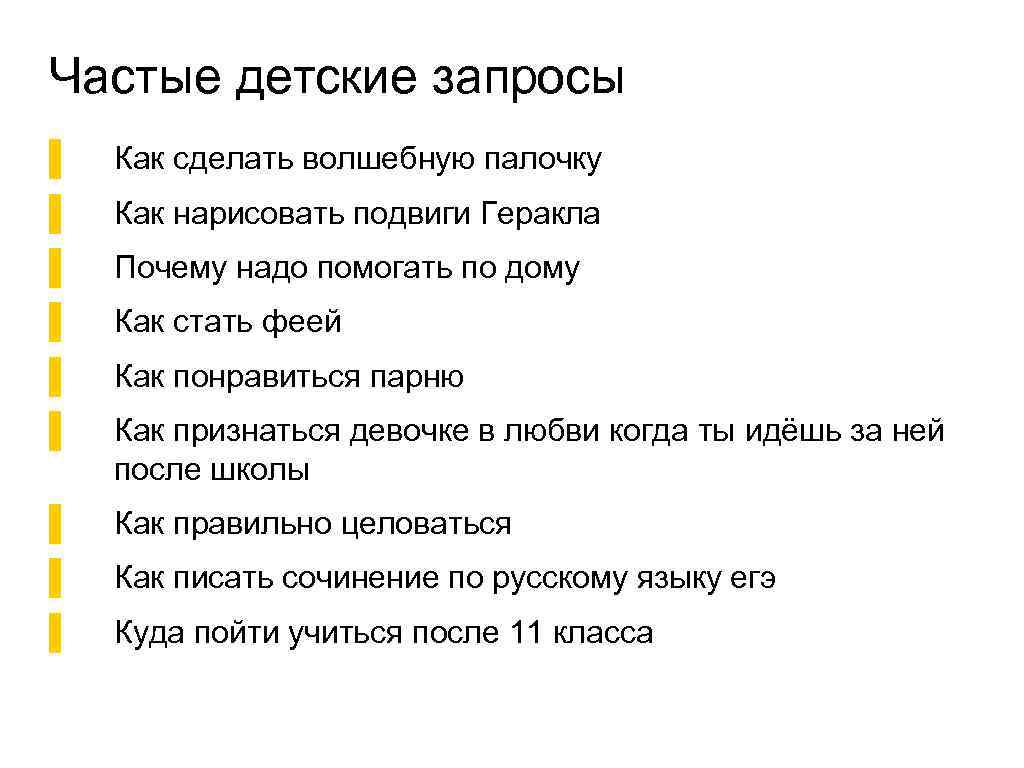 Частые детские запросы

Как сделать волшебную палочку

Как нарисовать подвиги Геракла

Почему надо помогать по дому

Как стать феей

Как понравиться парню

Как признаться девочке в любви когда ты идёшь за ней после школы

Как правильно целоваться

Как писать сочинение по русскому языку егэ

Куда пойти учиться после 11 класса